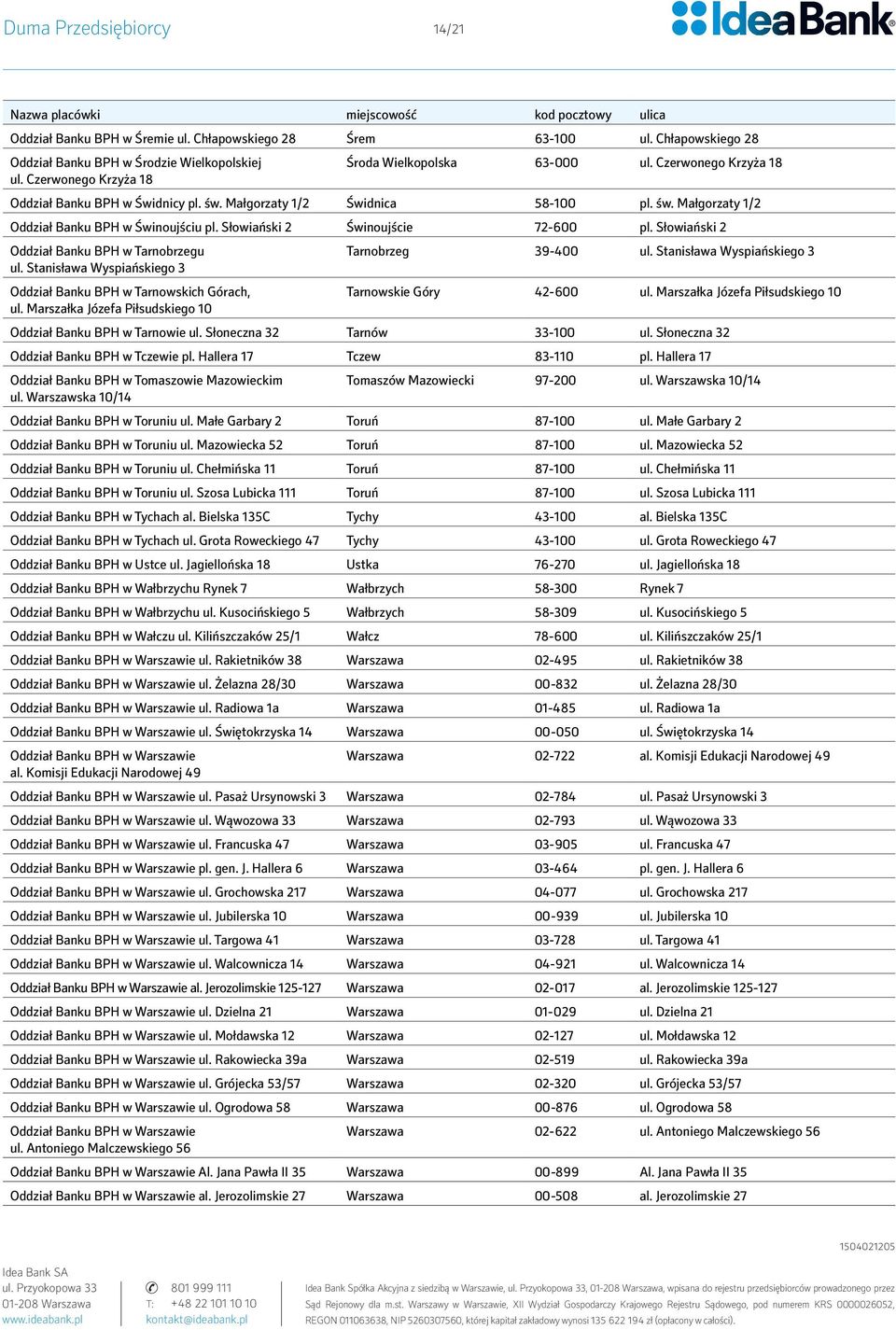 Duma Przedsiębiorcy 14/21 IdeaBank

| Nazwa placówki | miejscowość | kod pocztowy | ulica |
|---|---|---|---|
| Oddział Banku BPH w Śremie ul. Chłapowskiego 28 | Śrem | 63-100 | ul. Chłapowskiego 28 |
| Oddział Banku BPH w Środzie Wielkopolskiej ul. Czerwonego Krzyża 18 | Środa Wielkopolska | 63-000 | ul. Czerwonego Krzyża 18 |
| Oddział Banku BPH w Świdnicy pl. św. Małgorzaty 1/2 | Świdnica | 58-100 | pl. św. Małgorzaty 1/2 |
| Oddział Banku BPH w Świnoujściu pl. Słowiański 2 | Świnoujście | 72-600 | pl. Słowiański 2 |
| Oddział Banku BPH w Tarnobrzegu ul. Stanisława Wyspiańskiego 3 | Tarnobrzeg | 39-400 | ul. Stanisława Wyspiańskiego 3 |
| Oddział Banku BPH w Tarnowskich Górach, ul. Marszałka Józefa Piłsudskiego 10 | Tarnowskie Góry | 42-600 | ul. Marszałka Józefa Piłsudskiego 10 |
| Oddział Banku BPH w Tarnowie ul. Słoneczna 32 | Tarnów | 33-100 | ul. Słoneczna 32 |
| Oddział Banku BPH w Tczewie pl. Hallera 17 | Tczew | 83-110 | pl. Hallera 17 |
| Oddział Banku BPH w Tomaszowie Mazowieckim ul. Warszawska 10/14 | Tomaszów Mazowiecki | 97-200 | ul. Warszawska 10/14 |
| Oddział Banku BPH w Toruniu ul. Małe Garbary 2 | Toruń | 87-100 | ul. Małe Garbary 2 |
| Oddział Banku BPH w Toruniu ul. Mazowiecka 52 | Toruń | 87-100 | ul. Mazowiecka 52 |
| Oddział Banku BPH w Toruniu ul. Chełmińska 11 | Toruń | 87-100 | ul. Chełmińska 11 |
| Oddział Banku BPH w Toruniu ul. Szosa Lubicka 111 | Toruń | 87-100 | ul. Szosa Lubicka 111 |
| Oddział Banku BPH w Tychach al. Bielska 135C | Tychy | 43-100 | al. Bielska 135C |
| Oddział Banku BPH w Tychach ul. Grota Roweckiego 47 | Tychy | 43-100 | ul. Grota Roweckiego 47 |
| Oddział Banku BPH w Ustce ul. Jagiellońska 18 | Ustka | 76-270 | ul. Jagiellońska 18 |
| Oddział Banku BPH w Wałbrzychu Rynek 7 | Wałbrzych | 58-300 | Rynek 7 |
| Oddział Banku BPH w Wałbrzychu ul. Kusocińskiego 5 | Wałbrzych | 58-309 | ul. Kusocińskiego 5 |
| Oddział Banku BPH w Wałczu ul. Kilińszczaków 25/1 | Wałcz | 78-600 | ul. Kilińszczaków 25/1 |
| Oddział Banku BPH w Warszawie ul. Rakietników 38 | Warszawa | 02-495 | ul. Rakietników 38 |
| Oddział Banku BPH w Warszawie ul. Żelazna 28/30 | Warszawa | 00-832 | ul. Żelazna 28/30 |
| Oddział Banku BPH w Warszawie ul. Radiowa 1a | Warszawa | 01-485 | ul. Radiowa 1a |
| Oddział Banku BPH w Warszawie ul. Świętokrzyska 14 | Warszawa | 00-050 | ul. Świętokrzyska 14 |
| Oddział Banku BPH w Warszawie al. Komisji Edukacji Narodowej 49 | Warszawa | 02-722 | al. Komisji Edukacji Narodowej 49 |
| Oddział Banku BPH w Warszawie ul. Pasaż Ursynowski 3 | Warszawa | 02-784 | ul. Pasaż Ursynowski 3 |
| Oddział Banku BPH w Warszawie ul. Wąwozowa 33 | Warszawa | 02-793 | ul. Wąwozowa 33 |
| Oddział Banku BPH w Warszawie ul. Francuska 47 | Warszawa | 03-905 | ul. Francuska 47 |
| Oddział Banku BPH w Warszawie pl. gen. J. Hallera 6 | Warszawa | 03-464 | pl. gen. J. Hallera 6 |
| Oddział Banku BPH w Warszawie ul. Grochowska 217 | Warszawa | 04-077 | ul. Grochowska 217 |
| Oddział Banku BPH w Warszawie ul. Jubilerska 10 | Warszawa | 00-939 | ul. Jubilerska 10 |
| Oddział Banku BPH w Warszawie ul. Targowa 41 | Warszawa | 03-728 | ul. Targowa 41 |
| Oddział Banku BPH w Warszawie ul. Walcownicza 14 | Warszawa | 04-921 | ul. Walcownicza 14 |
| Oddział Banku BPH w Warszawie al. Jerozolimskie 125-127 | Warszawa | 02-017 | al. Jerozolimskie 125-127 |
| Oddział Banku BPH w Warszawie ul. Dzielna 21 | Warszawa | 01-029 | ul. Dzielna 21 |
| Oddział Banku BPH w Warszawie ul. Mołdawska 12 | Warszawa | 02-127 | ul. Mołdawska 12 |
| Oddział Banku BPH w Warszawie ul. Rakowiecka 39a | Warszawa | 02-519 | ul. Rakowiecka 39a |
| Oddział Banku BPH w Warszawie ul. Grójecka 53/57 | Warszawa | 02-320 | ul. Grójecka 53/57 |
| Oddział Banku BPH w Warszawie ul. Ogrodowa 58 | Warszawa | 00-876 | ul. Ogrodowa 58 |
| Oddział Banku BPH w Warszawie ul. Antoniego Malczewskiego 56 | Warszawa | 02-622 | ul. Antoniego Malczewskiego 56 |
| Oddział Banku BPH w Warszawie Al. Jana Pawła II 35 | Warszawa | 00-899 | Al. Jana Pawła II 35 |
| Oddział Banku BPH w Warszawie al. Jerozolimskie 27 | Warszawa | 00-508 | al. Jerozolimskie 27 |

1504021205

Idea Bank SA
ul. Przyokopowa 33
01-208 Warszawa
www.ideabank.pl

801 999 111
T: +48 22 101 10 10
kontakt@ideabank.pl

Idea Bank Spółka Akcyjna z siedzibą w Warszawie, ul. Przyokopowa 33, 01-208 Warszawa, wpisana do rejestru przedsiębiorców prowadzonego przez Sąd Rejonowy dla m.st. Warszawy w Warszawie, XII Wydział Gospodarczy Krajowego Rejestru Sądowego, pod numerem KRS 0000026052, REGON 011063638, NIP 5260307560, której kapitał zakładowy wynosi 135 622 194 zł (opłacony w całości).